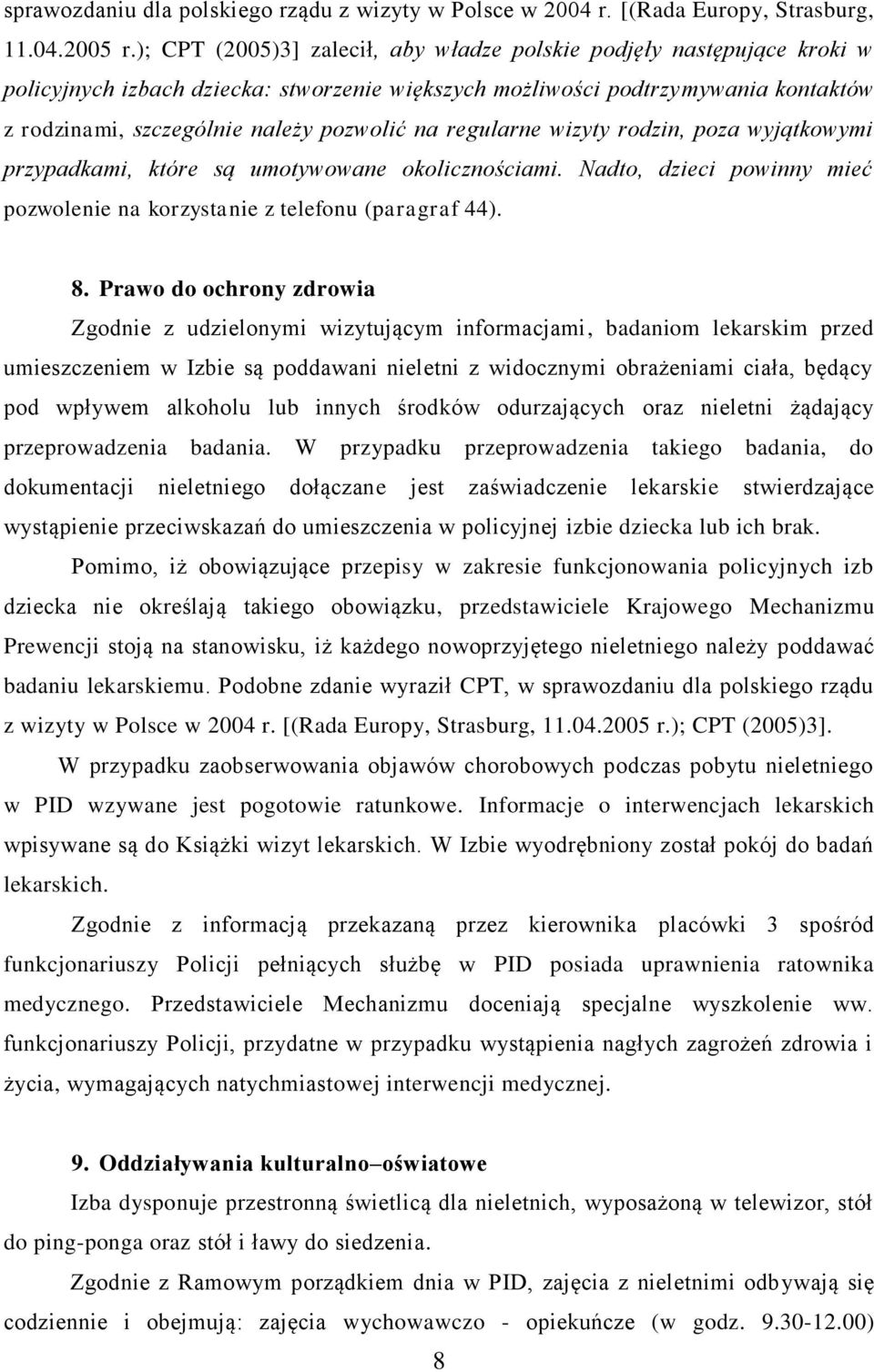 sprawozdaniu dla polskiego rządu z wizyty w Polsce w 2004 r. [(Rada Europy, Strasburg, 11.04.2005 r.); CPT (2005)3] zalecił, aby władze polskie podjęły następujące kroki w policyjnych izbach dziecka: stworzenie większych możliwości podtrzymywania kontaktów z rodzinami, szczególnie należy pozwolić na regularne wizyty rodzin, poza wyjątkowymi przypadkami, które są umotywowane okolicznościami. Nadto, dzieci powinny mieć pozwolenie na korzystanie z telefonu (paragraf 44).

8. Prawo do ochrony zdrowia

Zgodnie z udzielonymi wizytującym informacjami, badaniom lekarskim przed umieszczeniem w Izbie są poddawani nieletni z widocznymi obrażeniami ciała, będący pod wpływem alkoholu lub innych środków odurzających oraz nieletni żądający przeprowadzenia badania. W przypadku przeprowadzenia takiego badania, do dokumentacji nieletniego dołączane jest zaświadczenie lekarskie stwierdzające wystąpienie przeciwskazań do umieszczenia w policyjnej izbie dziecka lub ich brak.

Pomimo, iż obowiązujące przepisy w zakresie funkcjonowania policyjnych izb dziecka nie określają takiego obowiązku, przedstawiciele Krajowego Mechanizmu Prewencji stoją na stanowisku, iż każdego nowoprzyjętego nieletniego należy poddawać badaniu lekarskiemu. Podobne zdanie wyraził CPT, w sprawozdaniu dla polskiego rządu z wizyty w Polsce w 2004 r. [(Rada Europy, Strasburg, 11.04.2005 r.); CPT (2005)3].

W przypadku zaobserwowania objawów chorobowych podczas pobytu nieletniego w PID wzywane jest pogotowie ratunkowe. Informacje o interwencjach lekarskich wpisywane są do Książki wizyt lekarskich. W Izbie wyodrębniony został pokój do badań lekarskich.

Zgodnie z informacją przekazaną przez kierownika placówki 3 spośród funkcjonariuszy Policji pełniących służbę w PID posiada uprawnienia ratownika medycznego. Przedstawiciele Mechanizmu doceniają specjalne wyszkolenie ww. funkcjonariuszy Policji, przydatne w przypadku wystąpienia nagłych zagrożeń zdrowia i życia, wymagających natychmiastowej interwencji medycznej.

9. Oddziaływania kulturalno–oświatowe

Izba dysponuje przestronną świetlicą dla nieletnich, wyposażoną w telewizor, stół do ping-ponga oraz stół i ławy do siedzenia.

Zgodnie z Ramowym porządkiem dnia w PID, zajęcia z nieletnimi odbywają się codziennie i obejmują: zajęcia wychowawczo - opiekuńcze (w godz. 9.30-12.00)

8